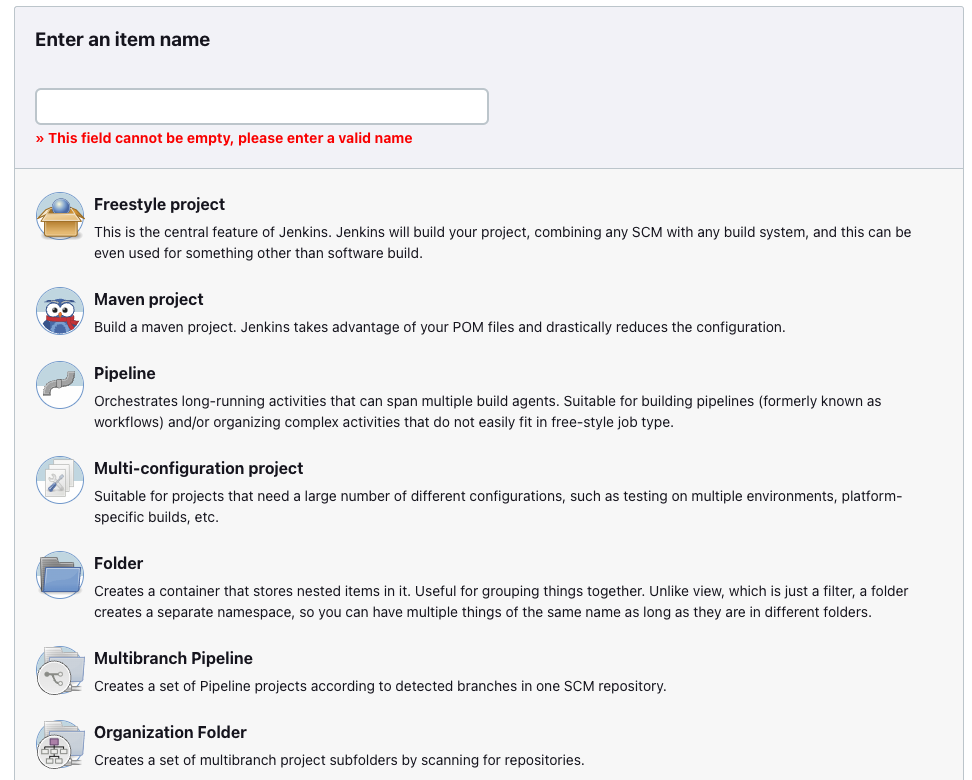 Enter an item name

» This field cannot be empty, please enter a valid name

Freestyle project
This is the central feature of Jenkins. Jenkins will build your project, combining any SCM with any build system, and this can be even used for something other than software build.

Maven project
Build a maven project. Jenkins takes advantage of your POM files and drastically reduces the configuration.

Pipeline
Orchestrates long-running activities that can span multiple build agents. Suitable for building pipelines (formerly known as workflows) and/or organizing complex activities that do not easily fit in free-style job type.

Multi-configuration project
Suitable for projects that need a large number of different configurations, such as testing on multiple environments, platform-specific builds, etc.

Folder
Creates a container that stores nested items in it. Useful for grouping things together. Unlike view, which is just a filter, a folder creates a separate namespace, so you can have multiple things of the same name as long as they are in different folders.

Multibranch Pipeline
Creates a set of Pipeline projects according to detected branches in one SCM repository.

Organization Folder
Creates a set of multibranch project subfolders by scanning for repositories.